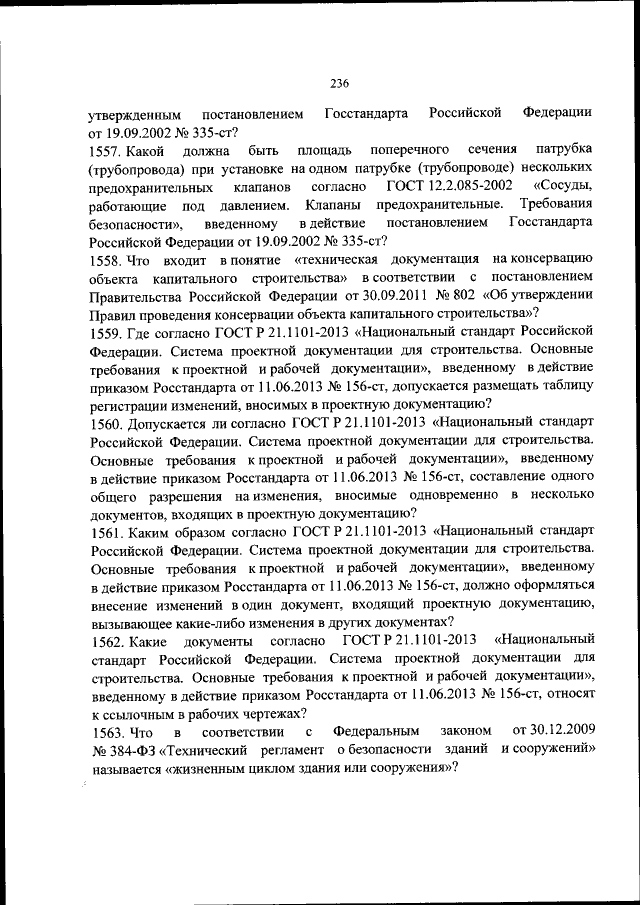 236

утвержденным постановлением Госстандарта Российской Федерации от 19.09.2002 № 335-ст?

1557. Какой должна быть площадь поперечного сечения патрубка (трубопровода) при установке на одном патрубке (трубопроводе) нескольких предохранительных клапанов согласно ГОСТ 12.2.085-2002 «Сосуды, работающие под давлением. Клапаны предохранительные. Требования безопасности», введенному в действие постановлением Госстандарта Российской Федерации от 19.09.2002 № 335-ст?

1558. Что входит в понятие «техническая документация на консервацию объекта капитального строительства» в соответствии с постановлением Правительства Российской Федерации от 30.09.2011 № 802 «Об утверждении Правил проведения консервации объекта капитального строительства»?

1559. Где согласно ГОСТ Р 21.1101-2013 «Национальный стандарт Российской Федерации. Система проектной документации для строительства. Основные требования к проектной и рабочей документации», введенному в действие приказом Росстандарта от 11.06.2013 № 156-ст, допускается размещать таблицу регистрации изменений, вносимых в проектную документацию?

1560. Допускается ли согласно ГОСТ Р 21.1101-2013 «Национальный стандарт Российской Федерации. Система проектной документации для строительства. Основные требования к проектной и рабочей документации», введенному в действие приказом Росстандарта от 11.06.2013 № 156-ст, составление одного общего разрешения на изменения, вносимые одновременно в несколько документов, входящих в проектную документацию?

1561. Каким образом согласно ГОСТ Р 21.1101-2013 «Национальный стандарт Российской Федерации. Система проектной документации для строительства. Основные требования к проектной и рабочей документации», введенному в действие приказом Росстандарта от 11.06.2013 № 156-ст, должно оформляться внесение изменений в один документ, входящий проектную документацию, вызывающее какие-либо изменения в других документах?

1562. Какие документы согласно ГОСТ Р 21.1101-2013 «Национальный стандарт Российской Федерации. Система проектной документации для строительства. Основные требования к проектной и рабочей документации», введенному в действие приказом Росстандарта от 11.06.2013 № 156-ст, относят к ссылочным в рабочих чертежах?

1563. Что в соответствии с Федеральным законом от 30.12.2009 № 384-ФЗ «Технический регламент о безопасности зданий и сооружений» называется «жизненным циклом здания или сооружения»?